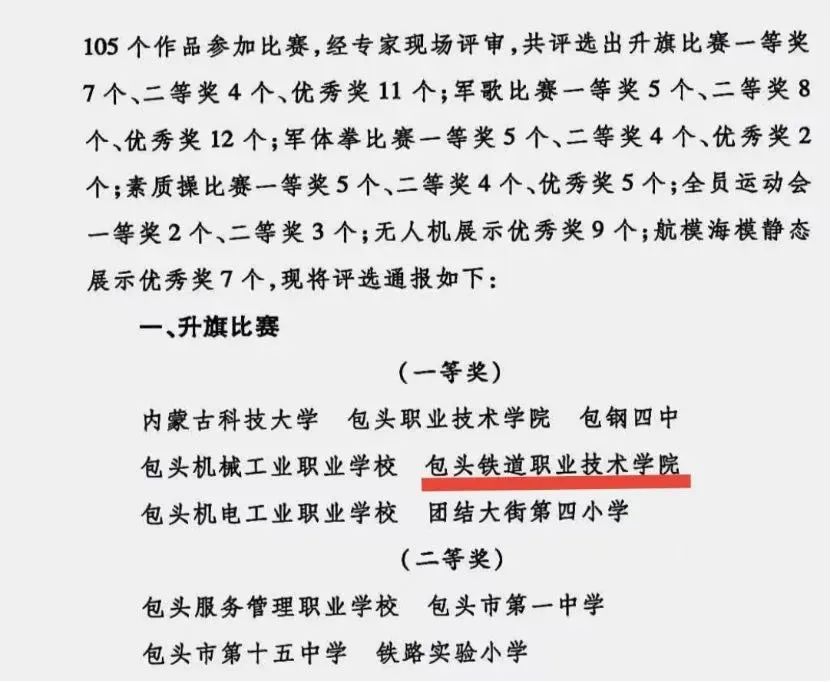 105个作品参加比赛，经专家现场评审，共评选出升旗比赛一等奖7个、二等奖4个、优秀奖11个；军歌比赛一等奖5个、二等奖8个、优秀奖12个；军体拳比赛一等奖5个、二等奖4个、优秀奖2个；素质操比赛一等奖5个、二等奖4个、优秀奖5个；全员运动会一等奖2个、二等奖3个；无人机展示优秀奖9个；航模海模静态展示优秀奖7个，现将评选通报如下：

一、升旗比赛

（一等奖）

内蒙古科技大学 包头职业技术学院 包钢四中
包头机械工业职业学校 包头铁道职业技术学院
包头机电工业职业学校 团结大街第四小学

（二等奖）

包头服务管理职业学校 包头市第一中学
包头市第十五中学 铁路实验小学